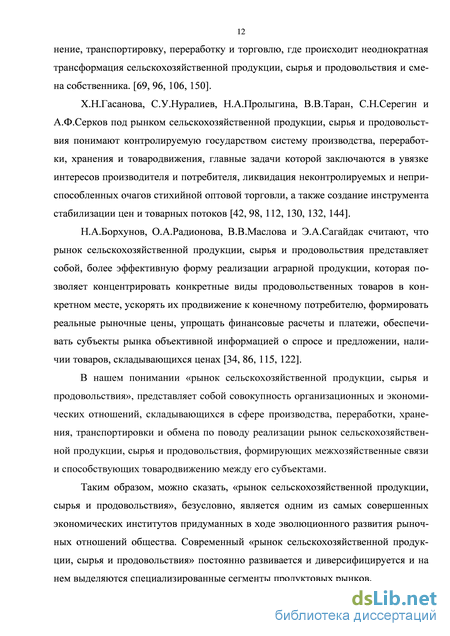 12

нение, транспортировку, переработку и торговлю, где происходит неоднократная трансформация сельскохозяйственной продукции, сырья и продовольствия и смена собственника. [69, 96, 106, 150].

Х.Н.Гасанова, С.У.Нуралиев, Н.А.Пролыгина, В.В.Таран, С.Н.Серегин и А.Ф.Серков под рынком сельскохозяйственной продукции, сырья и продовольствия понимают контролируемую государством систему производства, переработки, хранения и товародвижения, главные задачи которой заключаются в увязке интересов производителя и потребителя, ликвидация неконтролируемых и неприспособленных очагов стихийной оптовой торговли, а также создание инструмента стабилизации цен и товарных потоков [42, 98, 112, 130, 132, 144].

Н.А.Борхунов, О.А.Радионова, В.В.Маслова и Э.А.Сагайдак считают, что рынок сельскохозяйственной продукции, сырья и продовольствия представляет собой, более эффективную форму реализации аграрной продукции, которая позволяет концентрировать конкретные виды продовольственных товаров в конкретном месте, ускорять их продвижение к конечному потребителю, формировать реальные рыночные цены, упрощать финансовые расчеты и платежи, обеспечивать субъекты рынка объективной информацией о спросе и предложении, наличии товаров, складывающихся ценах [34, 86, 115, 122].

В нашем понимании «рынок сельскохозяйственной продукции, сырья и продовольствия», представляет собой совокупность организационных и экономических отношений, складывающихся в сфере производства, переработки, хранения, транспортировки и обмена по поводу реализации рынок сельскохозяйственной продукции, сырья и продовольствия, формирующих межхозяйственные связи и способствующих товародвижению между его субъектами.

Таким образом, можно сказать, «рынок сельскохозяйственной продукции, сырья и продовольствия», безусловно, является одним из самых совершенных экономических институтов придуманных в ходе эволюционного развития рыночных отношений общества. Современный «рынок сельскохозяйственной продукции, сырья и продовольствия» постоянно развивается и диверсифицируется и на нем выделяются специализированные сегменты продуктовых рынков.

dsLib.net
библиотека диссертаций